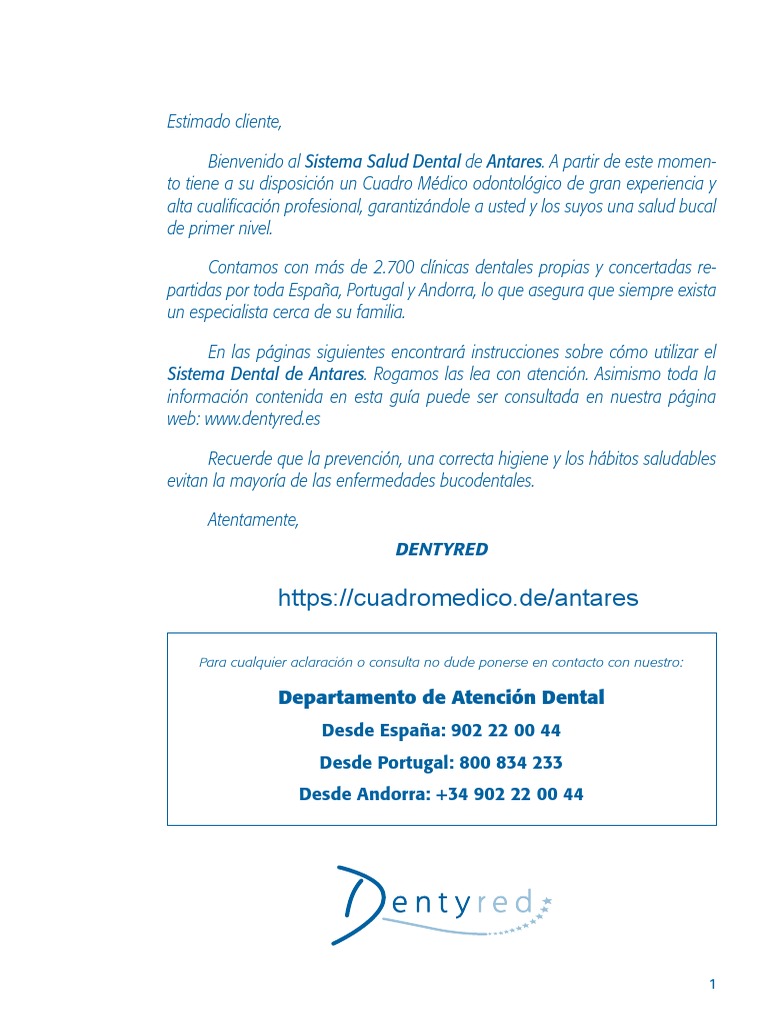 Estimado cliente,

Bienvenido al Sistema Salud Dental de Antares. A partir de este momento tiene a su disposición un Cuadro Médico odontológico de gran experiencia y alta cualificación profesional, garantizándole a usted y los suyos una salud bucal de primer nivel.

Contamos con más de 2.700 clínicas dentales propias y concertadas repartidas por toda España, Portugal y Andorra, lo que asegura que siempre exista un especialista cerca de su familia.

En las páginas siguientes encontrará instrucciones sobre cómo utilizar el Sistema Dental de Antares. Rogamos las lea con atención. Asimismo toda la información contenida en esta guía puede ser consultada en nuestra página web: www.dentyred.es

Recuerde que la prevención, una correcta higiene y los hábitos saludables evitan la mayoría de las enfermedades bucodentales.

Atentamente,

DENTYRED

https://cuadromedico.de/antares

Para cualquier aclaración o consulta no dude ponerse en contacto con nuestro:

Departamento de Atención Dental

Desde España: 902 22 00 44

Desde Portugal: 800 834 233

Desde Andorra: +34 902 22 00 44

Dentyred

1